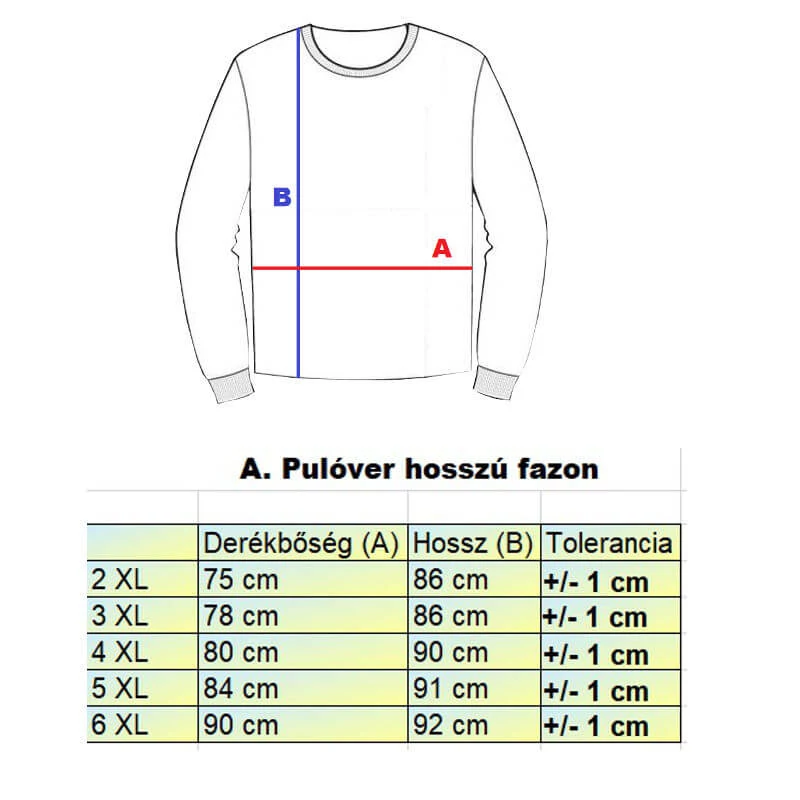 B

A

A. Pulóver hosszú fazon

| | Derékbőség (A) | Hossz (B) | Tolerancia |
|---|---|---|---|
| 2 XL | 75 cm | 86 cm | +/- 1 cm |
| 3 XL | 78 cm | 86 cm | +/- 1 cm |
| 4 XL | 80 cm | 90 cm | +/- 1 cm |
| 5 XL | 84 cm | 91 cm | +/- 1 cm |
| 6 XL | 90 cm | 92 cm | +/- 1 cm |